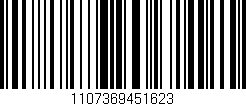 1107369451623